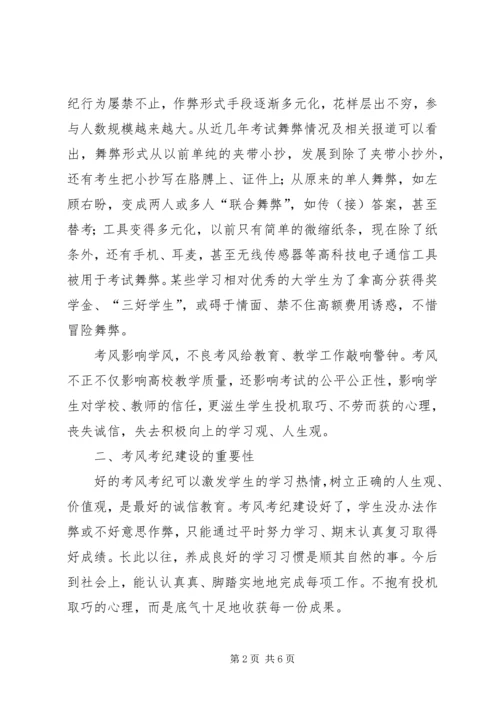 纪行为屡禁不止，作弊形式手段逐渐多元化，花样层出不穷，参与人数规模越来越大。从近几年考试舞弊情况及相关报道可以看出，舞弊形式从以前单纯的夹带小抄，发展到除了夹带小抄外，还有考生把小抄写在胳膊上、证件上；从原来的单人舞弊，如左顾右盼，变成两人或多人“联合舞弊”，如传（接）答案，甚至替考；工具变得多元化，以前只有简单的微缩纸条，现在除了纸条外，还有手机、耳麦，甚至无线传感器等高科技电子通信工具被用于考试舞弊。某些学习相对优秀的大学生为了拿高分获得奖学金、“三好学生”，或碍于情面、禁不住高额费用诱惑，不惜冒险舞弊。

考风影响学风，不良考风给教育、教学工作敲响警钟。考风不正不仅影响高校教学质量，还影响考试的公平公正性，影响学生对学校、教师的信任，更滋生学生投机取巧、不劳而获的心理，丧失诚信，失去积极向上的学习观、人生观。

二、考风考纪建设的重要性

好的考风考纪可以激发学生的学习热情，树立正确的人生观、价值观，是最好的诚信教育。考风考纪建设好了，学生没办法作弊或不好意思作弊，只能通过平时努力学习、期末认真复习取得好成绩。长此以往，养成良好的学习习惯是顺其自然的事。今后到社会上，能认认真真、脚踏实地地完成每项工作。不抱有投机取巧的心理，而是底气十足地收获每一份成果。

第2页 共6页